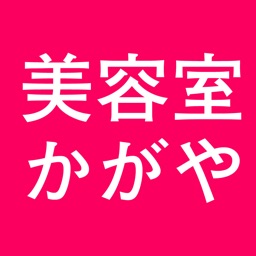 美容室
かがや